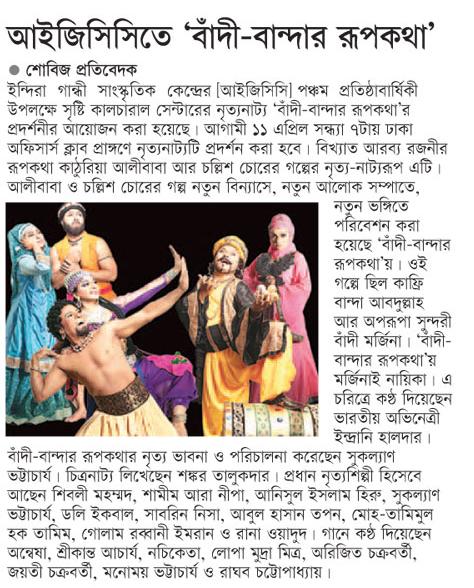 আইজিসিসিতে 'বাঁদী-বান্দার রূপকথা'

● শোবিজ প্রতিবেদক

ইন্দিরা গান্ধী সাংস্কৃতিক কেন্দ্রের [আইজিসিসি] পঞ্চম প্রতিষ্ঠাবার্ষিকী উপলক্ষে সৃষ্টি কালচারাল সেন্টারের নৃত্যনাট্য 'বাঁদী-বান্দার রূপকথা'র প্রদর্শনীর আয়োজন করা হয়েছে। আগামী ১১ এপ্রিল সন্ধ্যা ৭টায় ঢাকা অফিসার্স ক্লাব প্রাঙ্গণে নৃত্যনাট্যটি প্রদর্শন করা হবে। বিখ্যাত আরব্য রজনীর রূপকথা কাঠুরিয়া আলীবাবা আর চল্লিশ চোরের গল্পের নৃত্য-নাট্যরূপ এটি। আলীবাবা ও চল্লিশ চোরের গল্প নতুন বিন্যাসে, নতুন আলোক সম্পাতে, নতুন ভঙ্গিতে পরিবেশন করা হয়েছে 'বাঁদী-বান্দার রূপকথা'য়। ওই গল্পে ছিল কাফ্রি বান্দা আবদুল্লাহ আর অপরূপা সুন্দরী বাঁদী মর্জিনা। 'বাঁদী-বান্দার রূপকথা'য় মর্জিনাই নায়িকা। এ চরিত্রে কণ্ঠ দিয়েছেন ভারতীয় অভিনেত্রী ইন্দ্রানি হালদার।

বাঁদী-বান্দার রূপকথার নৃত্য ভাবনা ও পরিচালনা করেছেন সুকল্যাণ ভট্টাচার্য। চিত্রনাট্য লিখেছেন শঙ্কর তালুকদার। প্রধান নৃত্যশিল্পী হিসেবে আছেন শিবলী মহম্মদ, শামীম আরা নীপা, আনিসুল ইসলাম হিরু, সুকল্যাণ ভট্টাচার্য, ডলি ইকবাল, সাবরিন নিসা, আবুল হাসান তপন, মোহ-তামিমুল হক তামিম, গোলাম রব্বানী ইমরান ও রানা ওয়াদুদ। গানে কণ্ঠ দিয়েছেন অন্বেষা, শ্রীকান্ত আচার্য, নচিকেতা, লোপা মুদ্রা মিত্র, অরিজিত চক্রবর্তী, জয়তী চক্রবর্তী, মনোময় ভট্টাচার্য ও রাঘব চট্টোপাধ্যায়।